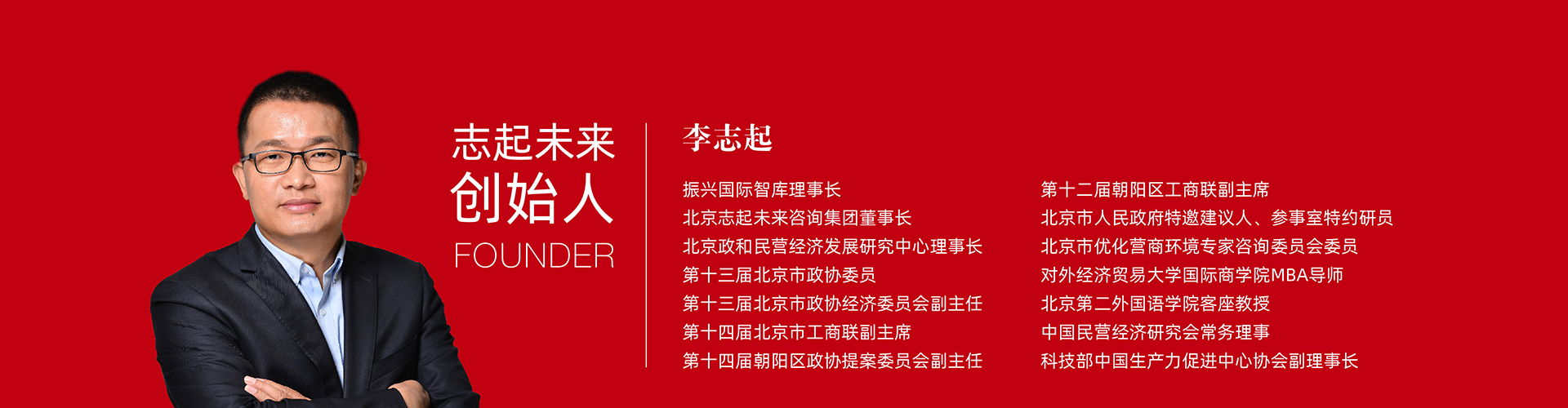 志起未来
创始人
FOUNDER

李志起

振兴国际智库理事长
北京志起未来咨询集团董事长
北京政和民营经济发展研究中心理事长
第十三届北京市政协委员
第十三届北京市政协经济委员会副主任
第十四届北京市工商联副主席
第十四届朝阳区政协提案委员会副主任

第十二届朝阳区工商联副主席
北京市人民政府特邀建议人、参事室特约研员
北京市优化营商环境专家咨询委员会委员
对外经济贸易大学国际商学院MBA导师
北京第二外国语学院客座教授
中国民营经济研究会常务理事
科技部中国生产力促进中心协会副理事长